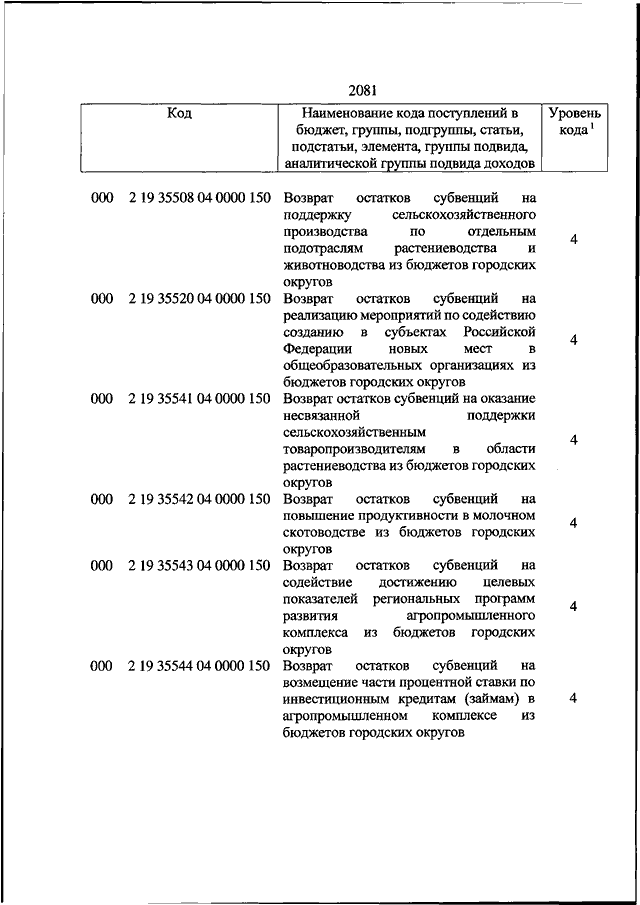 2081

| Код | Наименование кода поступлений в бюджет, группы, подгруппы, статьи, подстатьи, элемента, группы подвида, аналитической группы подвида доходов | Уровень кода $^1$ |
|---|---|---|
| 000 2 19 35508 04 0000 150 | Возврат остатков субвенций на поддержку сельскохозяйственного производства по отдельным подотраслям растениеводства и животноводства из бюджетов городских округов | 4 |
| 000 2 19 35520 04 0000 150 | Возврат остатков субвенций на реализацию мероприятий по содействию созданию в субъектах Российской Федерации новых мест в общеобразовательных организациях из бюджетов городских округов | 4 |
| 000 2 19 35541 04 0000 150 | Возврат остатков субвенций на оказание несвязанной поддержки сельскохозяйственным товаропроизводителям в области растениеводства из бюджетов городских округов | 4 |
| 000 2 19 35542 04 0000 150 | Возврат остатков субвенций на повышение продуктивности в молочном скотоводстве из бюджетов городских округов | 4 |
| 000 2 19 35543 04 0000 150 | Возврат остатков субвенций на содействие достижению целевых показателей региональных программ развития агропромышленного комплекса из бюджетов городских округов | 4 |
| 000 2 19 35544 04 0000 150 | Возврат остатков субвенций на возмещение части процентной ставки по инвестиционным кредитам (займам) в агропромышленном комплексе из бюджетов городских округов | 4 |